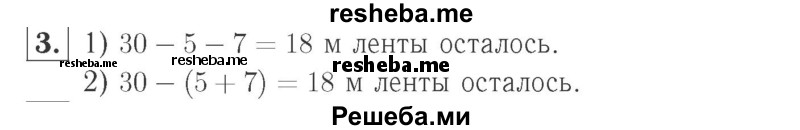 resheba.me

3. 1) $30 - 5 - 7 = 18$ м ленты осталось.

resheba.me resheba.me resheba.me

2) $30 - (5 + 7) = 18$ м ленты осталось.

Решеба.ми